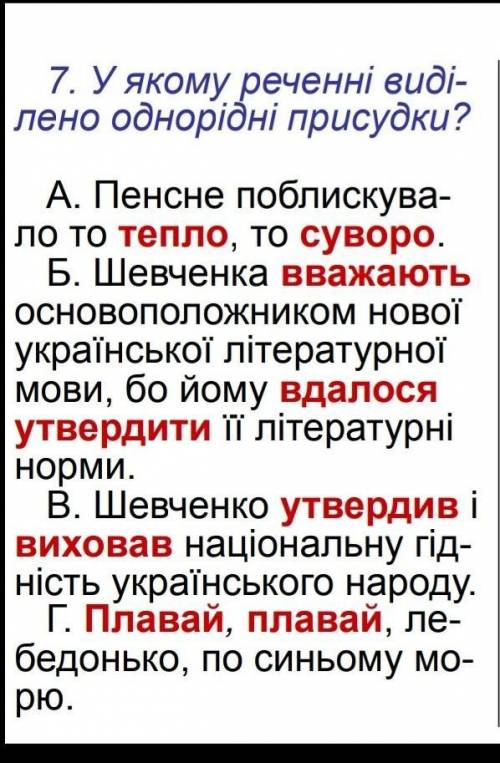 7. У якому реченні виділено однорідні присудки?

А. Пенсне поблискувало то тепло, то суворо.
Б. Шевченка вважають основоположником нової української літературної мови, бо йому вдалося утвердити її літературні норми.
В. Шевченко утвердив і виховав національну гідність українського народу.
Г. Плавай, плавай, лебедонько, по синьому морю.